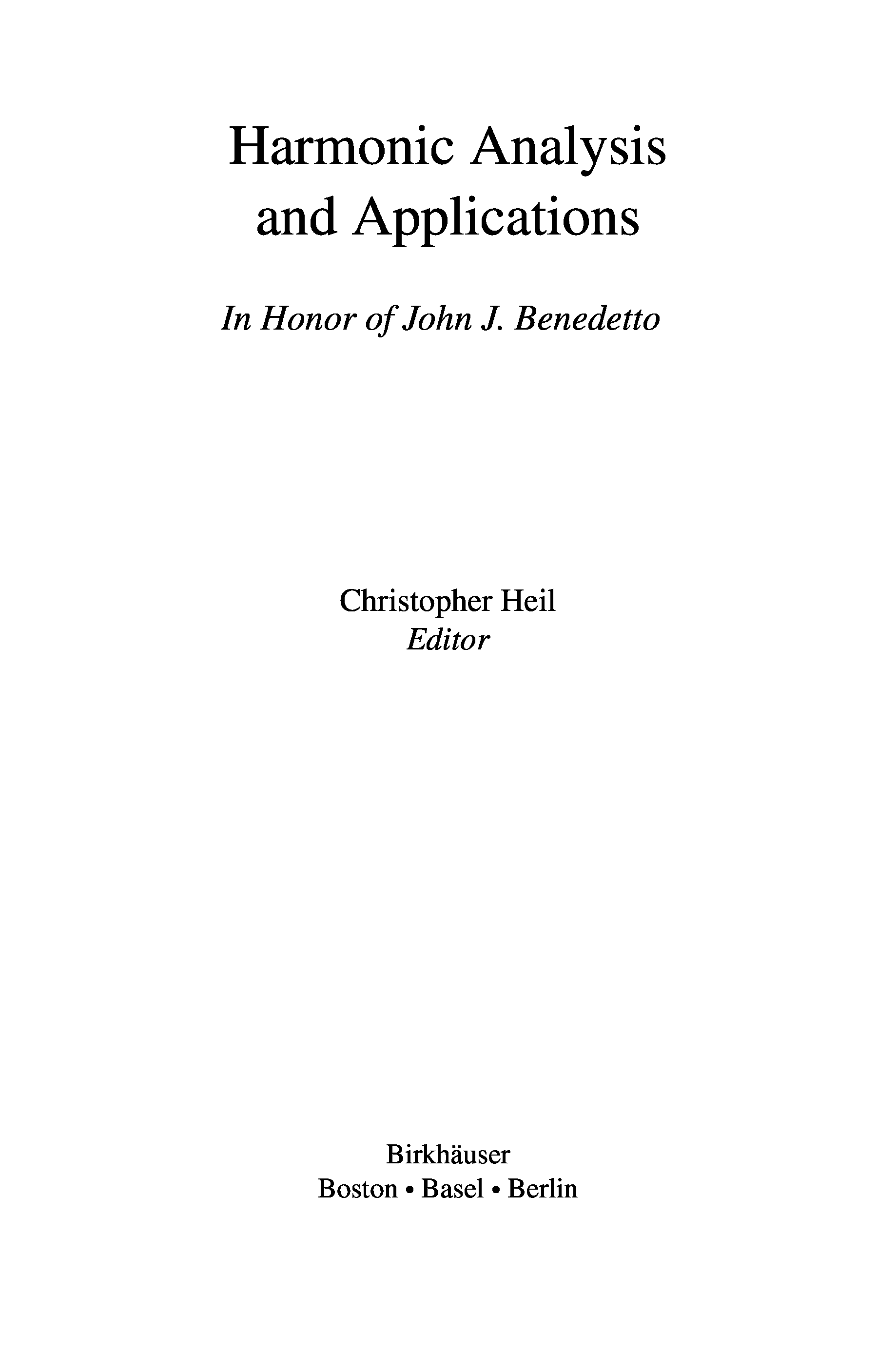 Harmonic Analysis
and Applications

In Honor of John J. Benedetto

Christopher Heil
Editor

Birkhäuser
Boston • Basel • Berlin